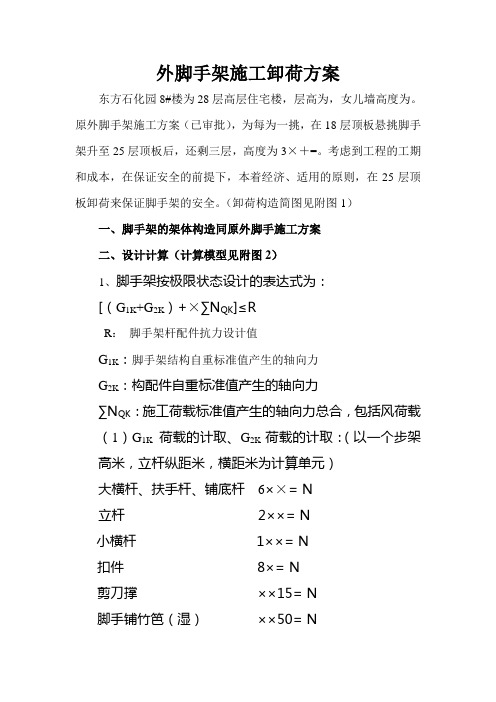 外脚手架施工卸荷方案

东方石化园 8#楼为 28 层高层住宅楼，层高为，女儿墙高度为。原外脚手架施工方案（已审批），为每为一挑，在 18 层顶板悬挑脚手架升至 25 层顶板后，还剩三层，高度为 3×+=。考虑到工程的工期和成本，在保证安全的前提下，本着经济、适用的原则，在 25 层顶板卸荷来保证脚手架的安全。（卸荷构造简图见附图 1）

一、脚手架的架体构造同原外脚手施工方案

二、设计计算（计算模型见附图 2）

1、脚手架按极限状态设计的表达式为：

[（$G_{1K}$+$G_{2K}$）+×∑$N_{QK}$]≤R

R:　脚手架杆配件抗力设计值

$G_{1K}$：脚手架结构自重标准值产生的轴向力

$G_{2K}$：构配件自重标准值产生的轴向力

∑$N_{QK}$：施工荷载标准值产生的轴向力总合，包括风荷载

（1）$G_{1K}$ 荷载的计取、$G_{2K}$ 荷载的计取：（以一个步架高米，立杆纵距米，横距米为计算单元）

大横杆、扶手杆、铺底杆　6××= N

立杆　2××= N

小横杆　1××= N

扣件　8×= N

剪刀撑　××15= N

脚手铺竹笆（湿）　××50= N